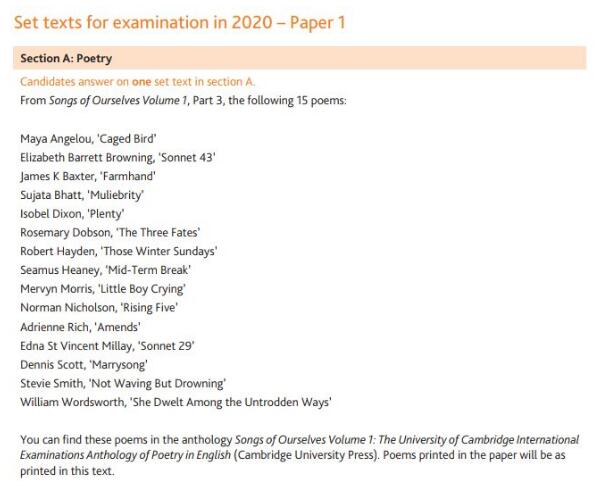 Set texts for examination in 2020 – Paper 1

Section A: Poetry

Candidates answer on one set text in section A.
From Songs of Ourselves Volume 1, Part 3, the following 15 poems:

Maya Angelou, 'Caged Bird'
Elizabeth Barrett Browning, 'Sonnet 43'
James K Baxter, 'Farmhand'
Sujata Bhatt, 'Muliebrity'
Isobel Dixon, 'Plenty'
Rosemary Dobson, 'The Three Fates'
Robert Hayden, 'Those Winter Sundays'
Seamus Heaney, 'Mid-Term Break'
Mervyn Morris, 'Little Boy Crying'
Norman Nicholson, 'Rising Five'
Adrienne Rich, 'Amends'
Edna St Vincent Millay, 'Sonnet 29'
Dennis Scott, 'Marrysong'
Stevie Smith, 'Not Waving But Drowning'
William Wordsworth, 'She Dwelt Among the Untrodden Ways'

You can find these poems in the anthology Songs of Ourselves Volume 1: The University of Cambridge International Examinations Anthology of Poetry in English (Cambridge University Press). Poems printed in the paper will be as printed in this text.